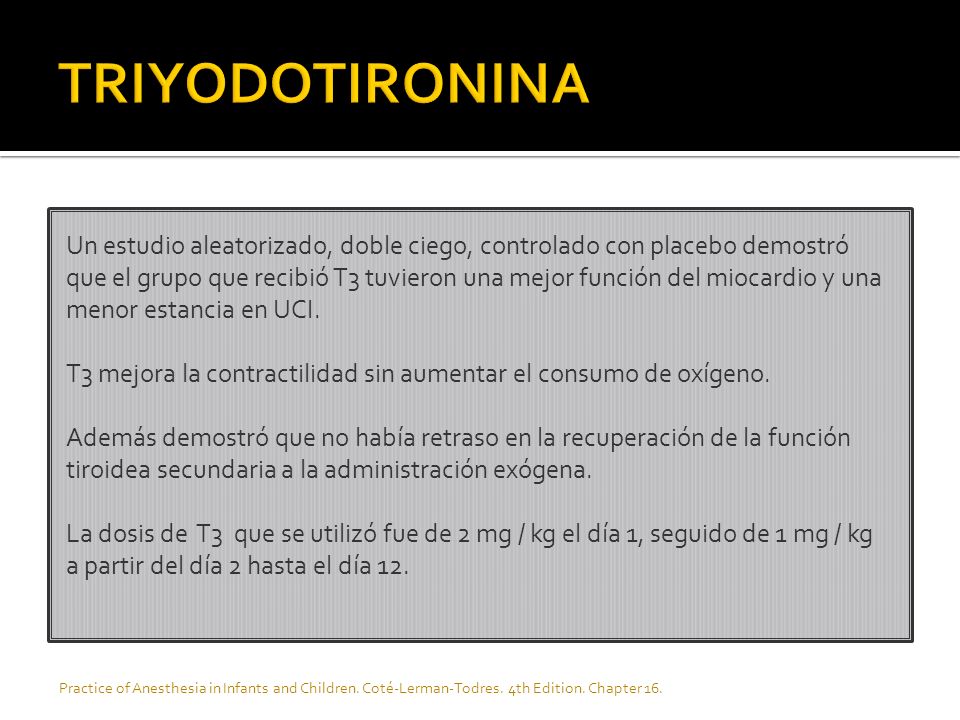 TRIYODOTIRONINA

Un estudio aleatorizado, doble ciego, controlado con placebo demostró que el grupo que recibió T3 tuvieron una mejor función del miocardio y una menor estancia en UCI.

T3 mejora la contractilidad sin aumentar el consumo de oxígeno.

Además demostró que no había retraso en la recuperación de la función tiroidea secundaria a la administración exógena.

La dosis de T3 que se utilizó fue de 2 mg / kg el día 1, seguido de 1 mg / kg a partir del día 2 hasta el día 12.

Practice of Anesthesia in Infants and Children. Coté-Lerman-Todres. 4th Edition. Chapter 16.